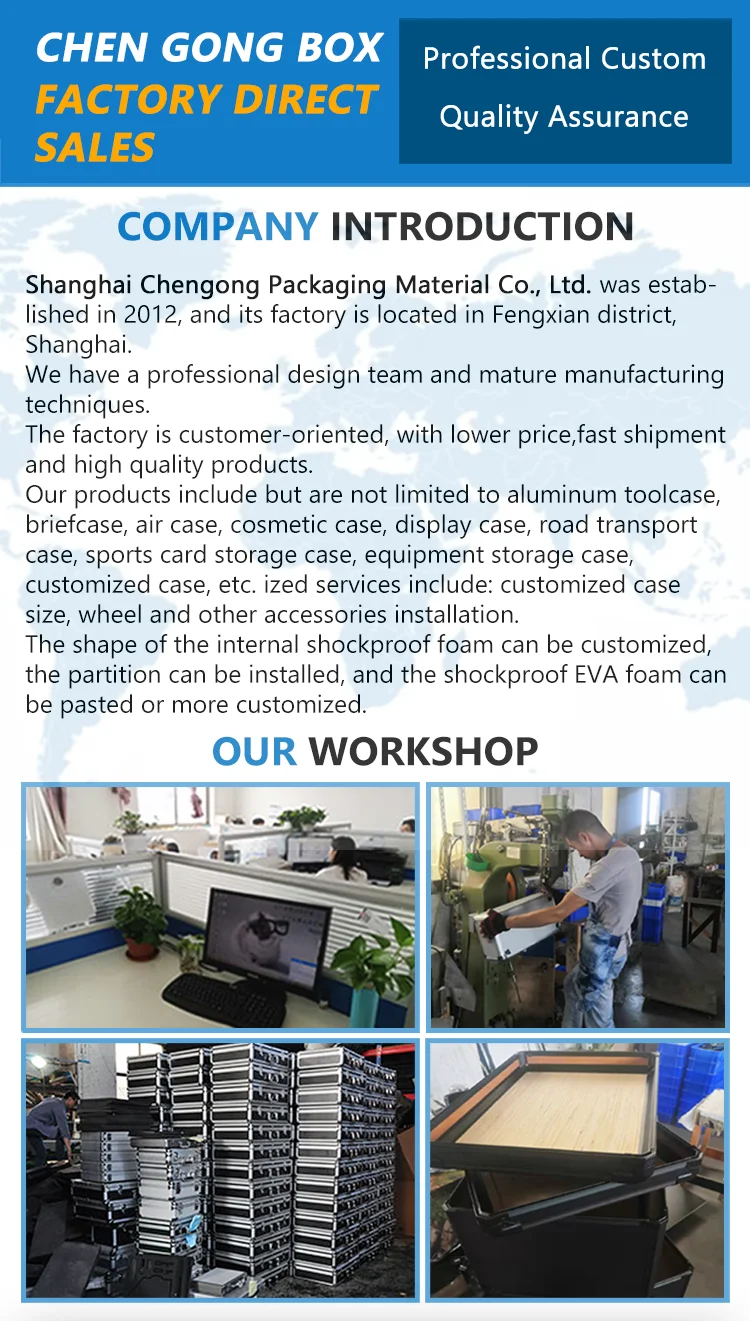 CHEN GONG BOX
FACTORY DIRECT SALES

Professional Custom
Quality Assurance

COMPANY INTRODUCTION

Shanghai Chengong Packaging Material Co., Ltd. was established in 2012, and its factory is located in Fengxian district, Shanghai.
We have a professional design team and mature manufacturing techniques.
The factory is customer-oriented, with lower price,fast shipment and high quality products.
Our products include but are not limited to aluminum toolcase, briefcase, air case, cosmetic case, display case, road transport case, sports card storage case, equipment storage case, customized case, etc. ized services include: customized case size, wheel and other accessories installation.
The shape of the internal shockproof foam can be customized, the partition can be installed, and the shockproof EVA foam can be pasted or more customized.

OUR WORKSHOP